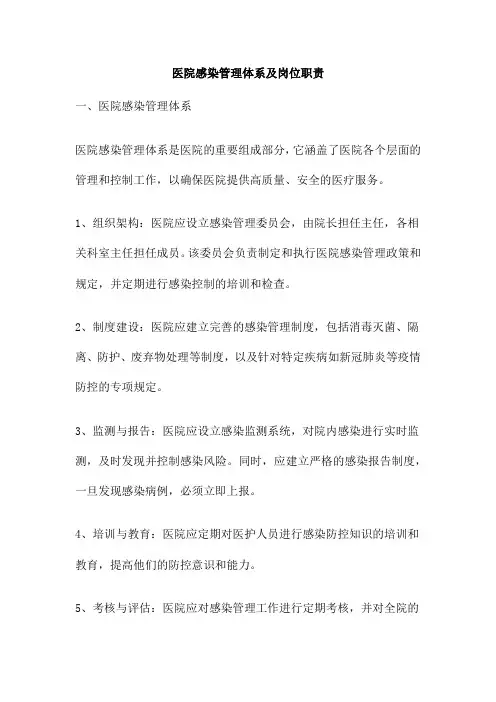 医院感染管理体系及岗位职责

一、医院感染管理体系

医院感染管理体系是医院的重要组成部分，它涵盖了医院各个层面的管理和控制工作，以确保医院提供高质量、安全的医疗服务。

1、组织架构：医院应设立感染管理委员会，由院长担任主任，各相关科室主任担任成员。该委员会负责制定和执行医院感染管理政策和规定，并定期进行感染控制的培训和检查。

2、制度建设：医院应建立完善的感染管理制度，包括消毒灭菌、隔离、防护、废弃物处理等制度，以及针对特定疾病如新冠肺炎等疫情防控的专项规定。

3、监测与报告：医院应设立感染监测系统，对院内感染进行实时监测，及时发现并控制感染风险。同时，应建立严格的感染报告制度，一旦发现感染病例，必须立即上报。

4、培训与教育：医院应定期对医护人员进行感染防控知识的培训和教育，提高他们的防控意识和能力。

5、考核与评估：医院应对感染管理工作进行定期考核，并对全院的